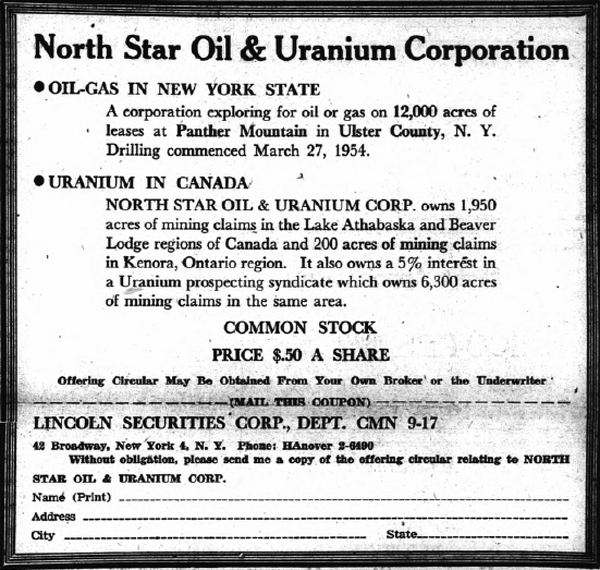 North Star Oil & Uranium Corporation

● OIL-GAS IN NEW YORK STATE

A corporation exploring for oil or gas on 12,000 acres of leases at Panther Mountain in Ulster County, N. Y. Drilling commenced March 27, 1954.

● URANIUM IN CANADA

NORTH STAR OIL & URANIUM CORP. owns 1,950 acres of mining claims in the Lake Athabaska and Beaver Lodge regions of Canada and 200 acres of mining claims in Kenora, Ontario region. It also owns a 5% interest in a Uranium prospecting syndicate which owns 6,300 acres of mining claims in the same area.

COMMON STOCK

PRICE $.50 A SHARE

Offering Circular May Be Obtained From Your Own Broker or the Underwriter

(MAIL THIS COUPON)

LINCOLN SECURITIES CORP., DEPT. CMN 9-17

42 Broadway, New York 4, N. Y. Phone: HAnover 2-6490

Without obligation, please send me a copy of the offering circular relating to NORTH STAR OIL & URANIUM CORP.

Name (Print)

Address

City State